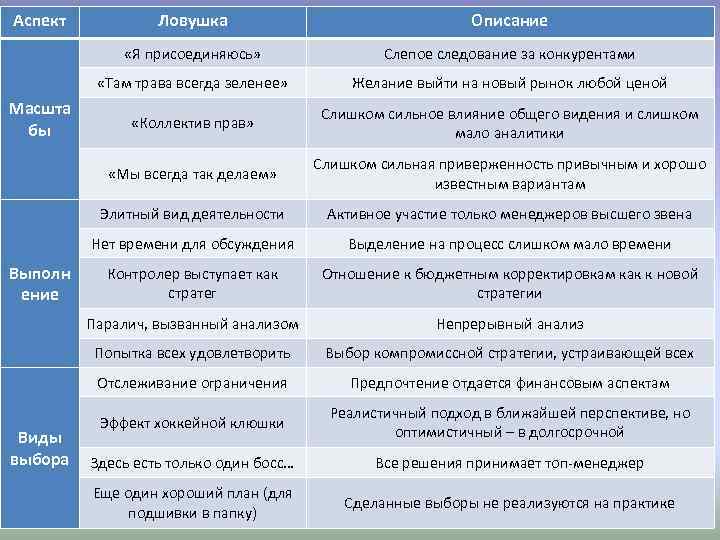 | Аспект | Ловушка | Описание |
|---|---|---|
| Масштабы | «Я присоединяюсь» | Слепое следование за конкурентами |
| | «Там трава всегда зеленее» | Желание выйти на новый рынок любой ценой |
| | «Коллектив прав» | Слишком сильное влияние общего видения и слишком мало аналитики |
| | «Мы всегда так делаем» | Слишком сильная приверженность привычным и хорошо известным вариантам |
| Выполнение | Элитный вид деятельности | Активное участие только менеджеров высшего звена |
| | Нет времени для обсуждения | Выделение на процесс слишком мало времени |
| | Контролер выступает как стратег | Отношение к бюджетным корректировкам как к новой стратегии |
| | Паралич, вызванный анализом | Непрерывный анализ |
| | Попытка всех удовлетворить | Выбор компромиссной стратегии, устраивающей всех |
| Виды выбора | Отслеживание ограничения | Предпочтение отдается финансовым аспектам |
| | Эффект хоккейной клюшки | Реалистичный подход в ближайшей перспективе, но оптимистичный – в долгосрочной |
| | Здесь есть только один босс… | Все решения принимает топ-менеджер |
| | Еще один хороший план (для подшивки в папку) | Сделанные выборы не реализуются на практике |